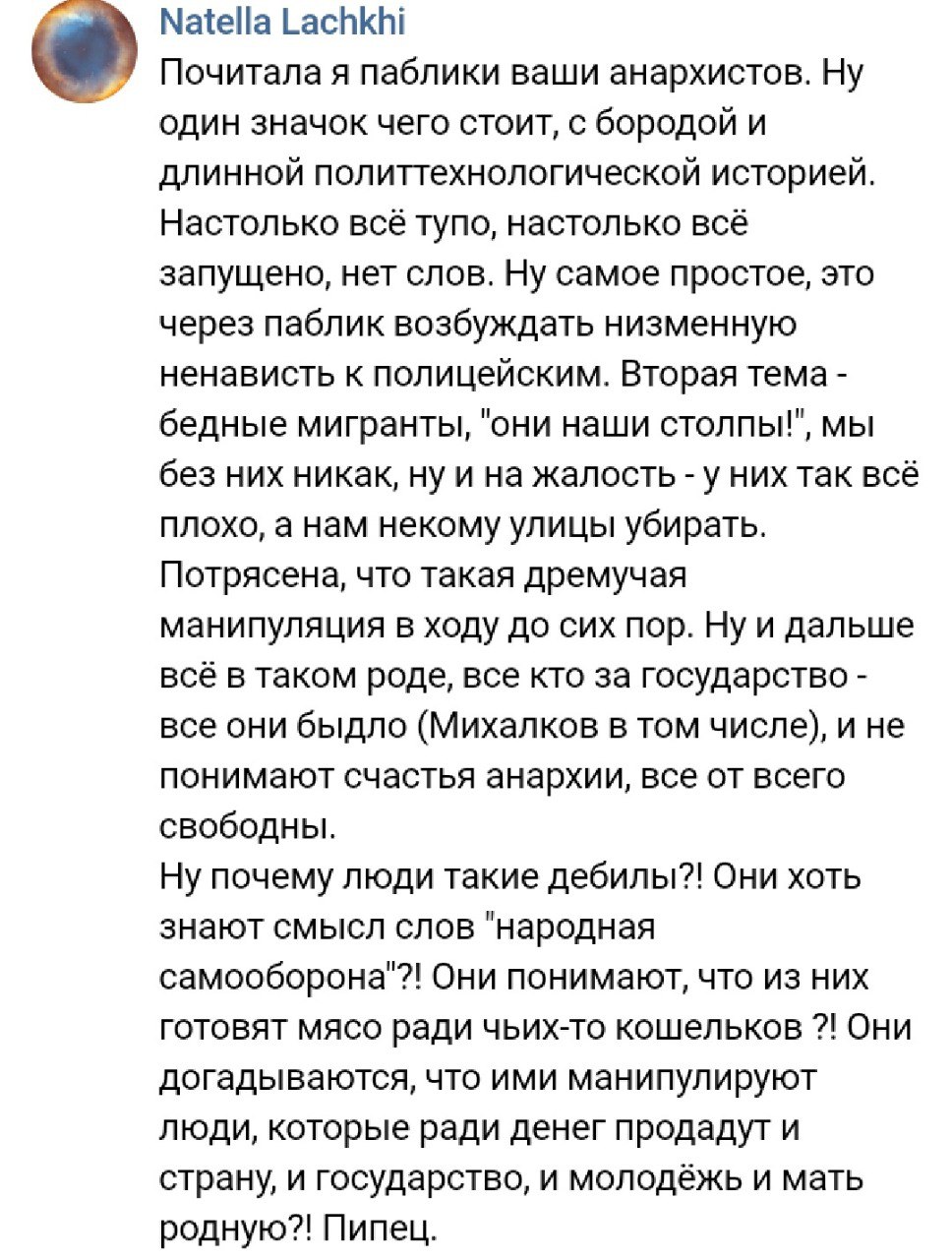 Natella Lachkhi

Почитала я паблики ваши анархистов. Ну один значок чего стоит, с бородой и длинной политтехнологической историей. Настолько всё тупо, настолько всё запущено, нет слов. Ну самое простое, это через паблик возбуждать низменную ненависть к полицейским. Вторая тема - бедные мигранты, "они наши столпы!", мы без них никак, ну и на жалость - у них так всё плохо, а нам некому улицы убирать. Потрясена, что такая дремучая манипуляция в ходу до сих пор. Ну и дальше всё в таком роде, все кто за государство - все они быдло (Михалков в том числе), и не понимают счастья анархии, все от всего свободны.
Ну почему люди такие дебилы?! Они хоть знают смысл слов "народная самооборона"?! Они понимают, что из них готовят мясо ради чьих-то кошельков ?! Они догадываются, что ими манипулируют люди, которые ради денег продадут и страну, и государство, и молодёжь и мать родную?! Пипец.